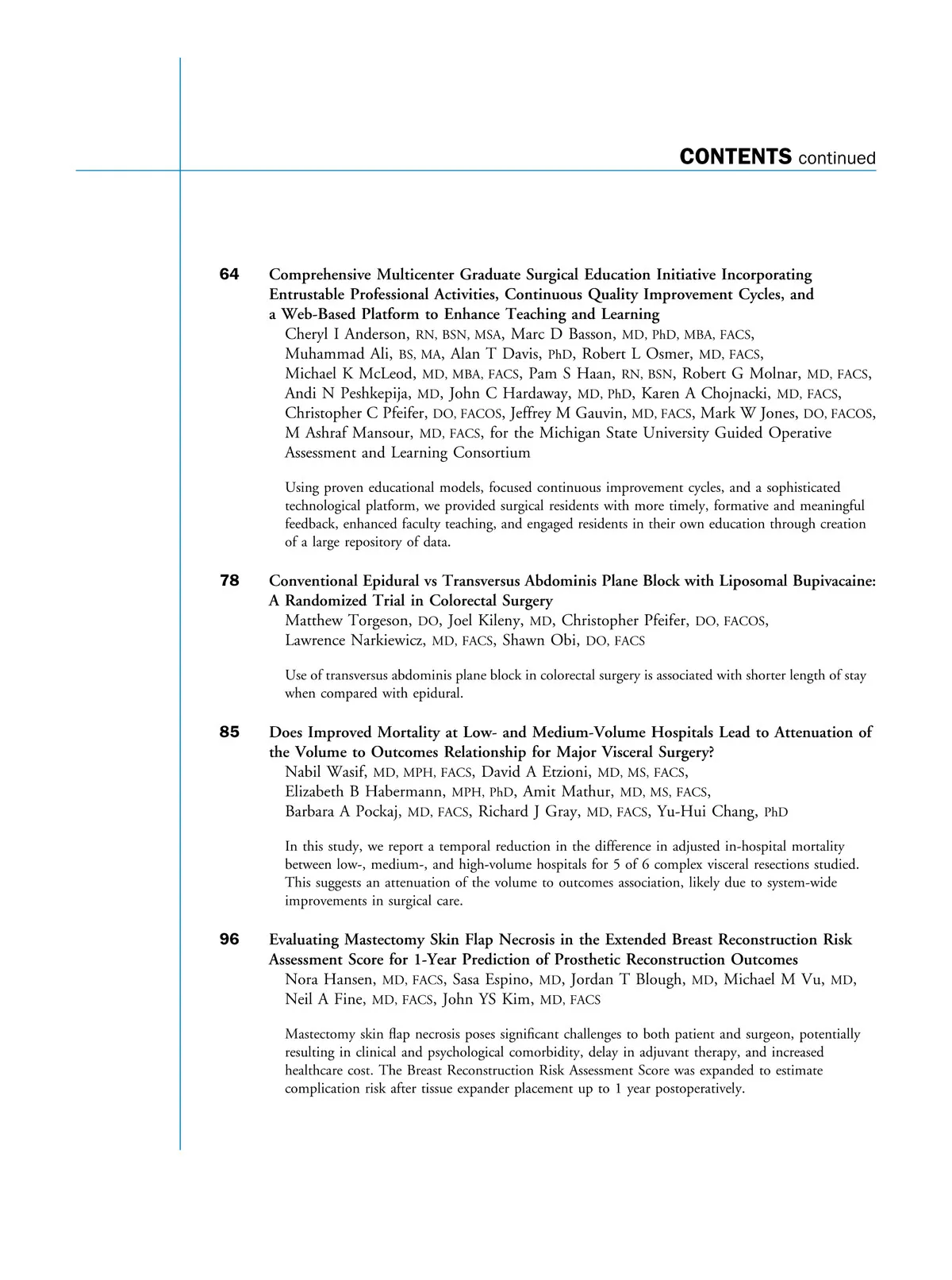 CONTENTS continued

64 Comprehensive Multicenter Graduate Surgical Education Initiative Incorporating Entrustable Professional Activities, Continuous Quality Improvement Cycles, and a Web-Based Platform to Enhance Teaching and Learning
Cheryl I Anderson, RN, BSN, MSA, Marc D Basson, MD, PhD, MBA, FACS, Muhammad Ali, BS, MA, Alan T Davis, PhD, Robert L Osmer, MD, FACS, Michael K McLeod, MD, MBA, FACS, Pam S Haan, RN, BSN, Robert G Molnar, MD, FACS, Andi N Peshkepija, MD, John C Hardaway, MD, PhD, Karen A Chojnacki, MD, FACS, Christopher C Pfeifer, DO, FACOS, Jeffrey M Gauvin, MD, FACS, Mark W Jones, DO, FACOS, M Ashraf Mansour, MD, FACS, for the Michigan State University Guided Operative Assessment and Learning Consortium

Using proven educational models, focused continuous improvement cycles, and a sophisticated technological platform, we provided surgical residents with more timely, formative and meaningful feedback, enhanced faculty teaching, and engaged residents in their own education through creation of a large repository of data.

78 Conventional Epidural vs Transversus Abdominis Plane Block with Liposomal Bupivacaine: A Randomized Trial in Colorectal Surgery
Matthew Torgeson, DO, Joel Kileny, MD, Christopher Pfeifer, DO, FACOS, Lawrence Narkiewicz, MD, FACS, Shawn Obi, DO, FACS

Use of transversus abdominis plane block in colorectal surgery is associated with shorter length of stay when compared with epidural.

85 Does Improved Mortality at Low- and Medium-Volume Hospitals Lead to Attenuation of the Volume to Outcomes Relationship for Major Visceral Surgery?
Nabil Wasif, MD, MPH, FACS, David A Etzioni, MD, MS, FACS, Elizabeth B Habermann, MPH, PhD, Amit Mathur, MD, MS, FACS, Barbara A Pockaj, MD, FACS, Richard J Gray, MD, FACS, Yu-Hui Chang, PhD

In this study, we report a temporal reduction in the difference in adjusted in-hospital mortality between low-, medium-, and high-volume hospitals for 5 of 6 complex visceral resections studied. This suggests an attenuation of the volume to outcomes association, likely due to system-wide improvements in surgical care.

96 Evaluating Mastectomy Skin Flap Necrosis in the Extended Breast Reconstruction Risk Assessment Score for 1-Year Prediction of Prosthetic Reconstruction Outcomes
Nora Hansen, MD, FACS, Sasa Espino, MD, Jordan T Blough, MD, Michael M Vu, MD, Neil A Fine, MD, FACS, John YS Kim, MD, FACS

Mastectomy skin flap necrosis poses significant challenges to both patient and surgeon, potentially resulting in clinical and psychological comorbidity, delay in adjuvant therapy, and increased healthcare cost. The Breast Reconstruction Risk Assessment Score was expanded to estimate complication risk after tissue expander placement up to 1 year postoperatively.